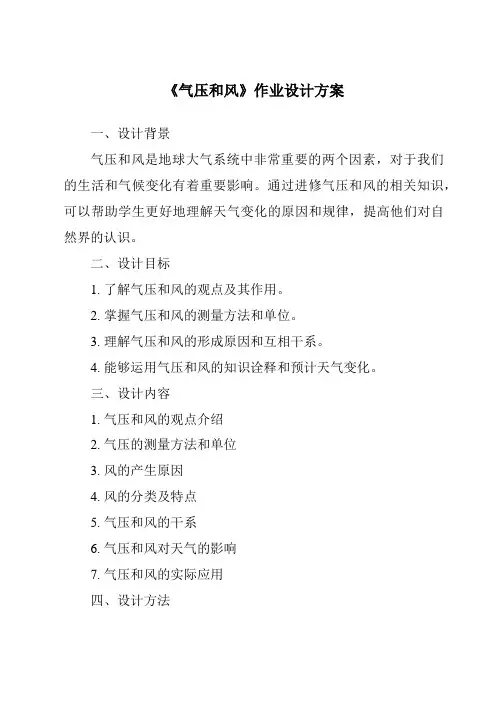 《气压和风》作业设计方案

一、设计背景

气压和风是地球大气系统中非常重要的两个因素，对于我们的生活和气候变化有着重要影响。通过进修气压和风的相关知识，可以帮助学生更好地理解天气变化的原因和规律，提高他们对自然界的认识。

二、设计目标

1. 了解气压和风的观点及其作用。

2. 掌握气压和风的测量方法和单位。

3. 理解气压和风的形成原因和互相干系。

4. 能够运用气压和风的知识诠释和预计天气变化。

三、设计内容

1. 气压和风的观点介绍

2. 气压的测量方法和单位

3. 风的产生原因

4. 风的分类及特点

5. 气压和风的干系

6. 气压和风对天气的影响

7. 气压和风的实际应用

四、设计方法